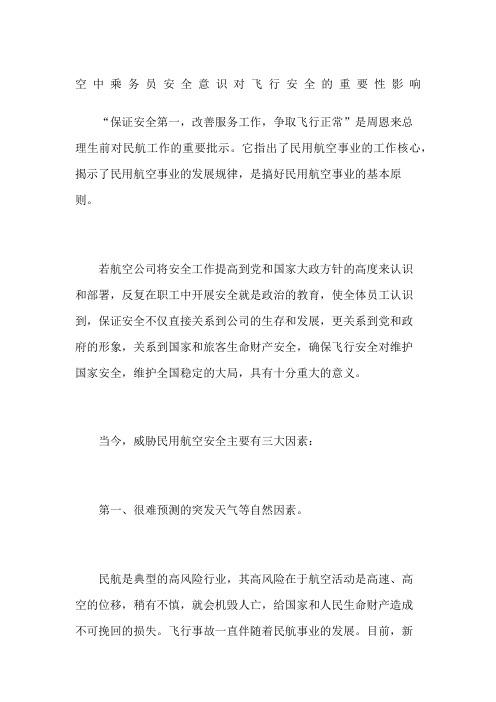 空中乘务员安全意识对飞行安全的重要性影响

“保证安全第一，改善服务工作，争取飞行正常”是周恩来总理生前对民航工作的重要批示。它指出了民用航空事业的工作核心，揭示了民用航空事业的发展规律，是搞好民用航空事业的基本原则。

若航空公司将安全工作提高到党和国家大政方针的高度来认识和部署，反复在职工中开展安全就是政治的教育，使全体员工认识到，保证安全不仅直接关系到公司的生存和发展，更关系到党和政府的形象，关系到国家和旅客生命财产安全，确保飞行安全对维护国家安全，维护全国稳定的大局，具有十分重大的意义。

当今，威胁民用航空安全主要有三大因素：

第一、很难预测的突发天气等自然因素。

民航是典型的高风险行业，其高风险在于航空活动是高速、高空的位移，稍有不慎，就会机毁人亡，给国家和人民生命财产造成不可挽回的损失。飞行事故一直伴随着民航事业的发展。目前，新